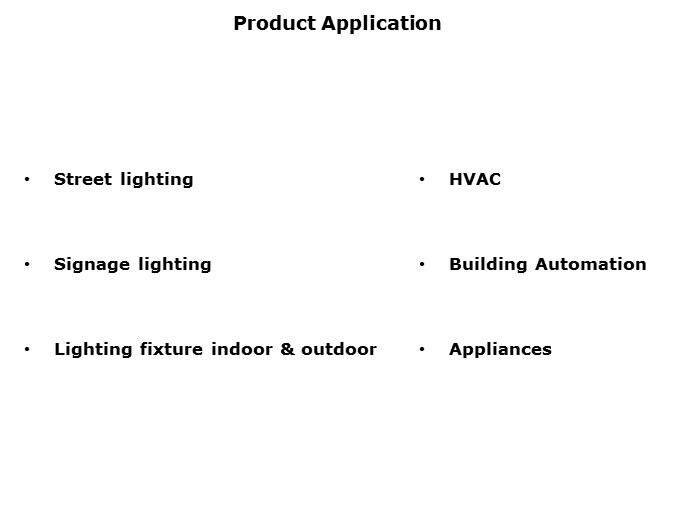 Product Application

• Street lighting

• Signage lighting

• Lighting fixture indoor & outdoor

• HVAC

• Building Automation

• Appliances